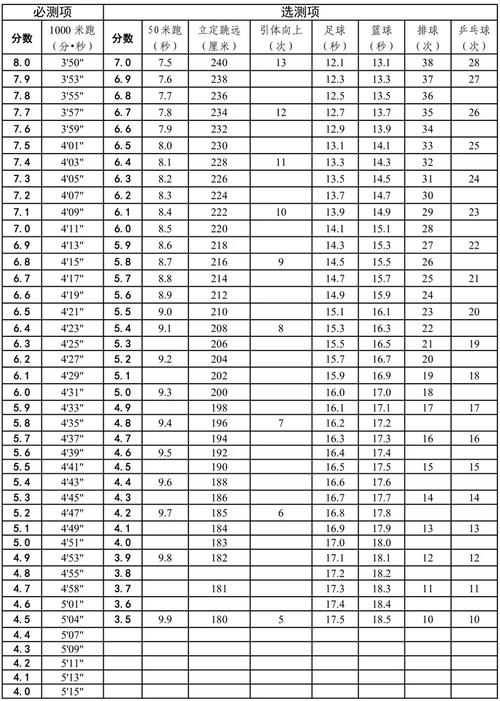 | 必测项 | | 选测项 | | | | | | | |
|---|---|---|---|---|---|---|---|---|---|
| 分数 | 1000 米跑（分•秒） | 分数 | 50 米跑（秒） | 立定跳远（厘米） | 引体向上（次） | 足球（秒） | 篮球（秒） | 排球（次） | 乒乓球（次） |
| 8.0 | 3'50" | 7.0 | 7.5 | 240 | 13 | 12.1 | 13.1 | 38 | 28 |
| 7.9 | 3'53" | 6.9 | 7.6 | 238 | | 12.3 | 13.3 | 37 | 27 |
| 7.8 | 3'55" | 6.8 | 7.7 | 236 | | 12.5 | 13.5 | 36 | |
| 7.7 | 3'57" | 6.7 | 7.8 | 234 | 12 | 12.7 | 13.7 | 35 | 26 |
| 7.6 | 3'59" | 6.6 | 7.9 | 232 | | 12.9 | 13.9 | 34 | |
| 7.5 | 4'01" | 6.5 | 8.0 | 230 | | 13.1 | 14.1 | 33 | 25 |
| 7.4 | 4'03" | 6.4 | 8.1 | 228 | 11 | 13.3 | 14.3 | 32 | |
| 7.3 | 4'05" | 6.3 | 8.2 | 226 | | 13.5 | 14.5 | 31 | 24 |
| 7.2 | 4'07" | 6.2 | 8.3 | 224 | | 13.7 | 14.7 | 30 | |
| 7.1 | 4'09" | 6.1 | 8.4 | 222 | 10 | 13.9 | 14.9 | 29 | 23 |
| 7.0 | 4'11" | 6.0 | 8.5 | 220 | | 14.1 | 15.1 | 28 | |
| 6.9 | 4'13" | 5.9 | 8.6 | 218 | | 14.3 | 15.3 | 27 | 22 |
| 6.8 | 4'15" | 5.8 | 8.7 | 216 | 9 | 14.5 | 15.5 | 26 | |
| 6.7 | 4'17" | 5.7 | 8.8 | 214 | | 14.7 | 15.7 | 25 | 21 |
| 6.6 | 4'19" | 5.6 | 8.9 | 212 | | 14.9 | 15.9 | 24 | |
| 6.5 | 4'21" | 5.5 | 9.0 | 210 | | 15.1 | 16.1 | 23 | 20 |
| 6.4 | 4'23" | 5.4 | 9.1 | 208 | 8 | 15.3 | 16.3 | 22 | |
| 6.3 | 4'25" | 5.3 | | 206 | | 15.5 | 16.5 | 21 | 19 |
| 6.2 | 4'27" | 5.2 | 9.2 | 204 | | 15.7 | 16.7 | 20 | |
| 6.1 | 4'29" | 5.1 | | 202 | | 15.9 | 16.9 | 19 | 18 |
| 6.0 | 4'31" | 5.0 | 9.3 | 200 | | 16.0 | 17.0 | 18 | |
| 5.9 | 4'33" | 4.9 | | 198 | | 16.1 | 17.1 | 17 | 17 |
| 5.8 | 4'35" | 4.8 | 9.4 | 196 | 7 | 16.2 | 17.2 | | |
| 5.7 | 4'37" | 4.7 | | 194 | | 16.3 | 17.3 | 16 | 16 |
| 5.6 | 4'39" | 4.6 | 9.5 | 192 | | 16.4 | 17.4 | | |
| 5.5 | 4'41" | 4.5 | | 190 | | 16.5 | 17.5 | 15 | 15 |
| 5.4 | 4'43" | 4.4 | 9.6 | 188 | | 16.6 | 17.6 | | |
| 5.3 | 4'45" | 4.3 | | 186 | | 16.7 | 17.7 | 14 | 14 |
| 5.2 | 4'47" | 4.2 | 9.7 | 185 | 6 | 16.8 | 17.8 | | |
| 5.1 | 4'49" | 4.1 | | 184 | | 16.9 | 17.9 | 13 | 13 |
| 5.0 | 4'51" | 4.0 | | 183 | | 17.0 | 18.0 | | |
| 4.9 | 4'53" | 3.9 | 9.8 | 182 | | 17.1 | 18.1 | 12 | 12 |
| 4.8 | 4'55" | 3.8 | | | | 17.2 | 18.2 | | |
| 4.7 | 4'58" | 3.7 | | 181 | | 17.3 | 18.3 | 11 | 11 |
| 4.6 | 5'01" | 3.6 | | | | 17.4 | 18.4 | | |
| 4.5 | 5'04" | 3.5 | 9.9 | 180 | 5 | 17.5 | 18.5 | 10 | 10 |
| 4.4 | 5'07" | | | | | | | | |
| 4.3 | 5'09" | | | | | | | | |
| 4.2 | 5'11" | | | | | | | | |
| 4.1 | 5'13" | | | | | | | | |
| 4.0 | 5'15" | | | | | | | | |